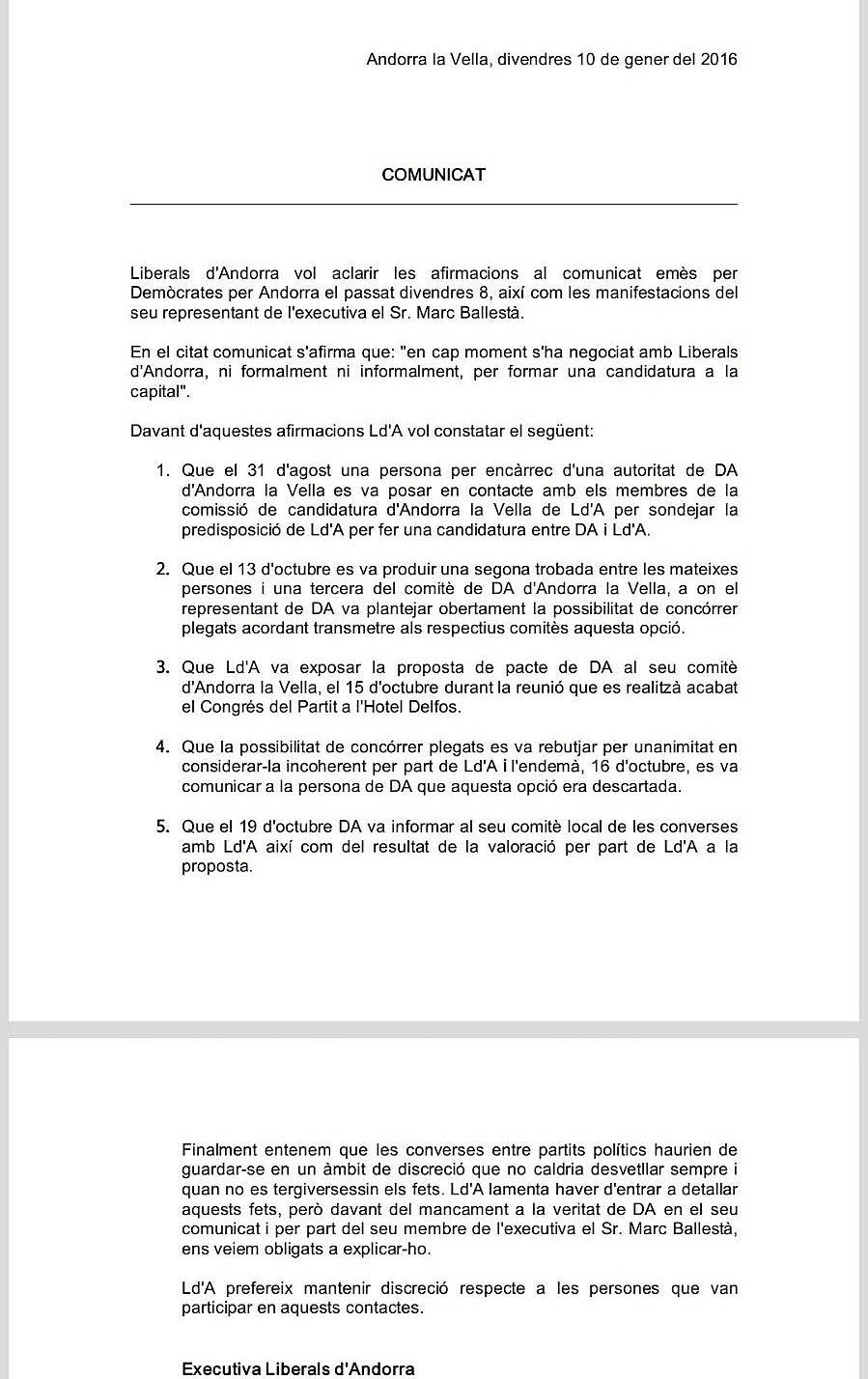 Andorra la Vella, divendres 10 de gener del 2016

COMUNICAT

Liberals d'Andorra vol aclarir les afirmacions al comunicat emès per Demòcrates per Andorra el passat divendres 8, així com les manifestacions del seu representant de l'executiva el Sr. Marc Ballestà.

En el citat comunicat s'afirma que: "en cap moment s'ha negociat amb Liberals d'Andorra, ni formalment ni informalment, per formar una candidatura a la capital".

Davant d'aquestes afirmacions Ld'A vol constatar el següent:

1. Que el 31 d'agost una persona per encàrrec d'una autoritat de DA d'Andorra la Vella es va posar en contacte amb els membres de la comissió de candidatura d'Andorra la Vella de Ld'A per sondejar la predisposició de Ld'A per fer una candidatura entre DA i Ld'A.

2. Que el 13 d'octubre es va produir una segona trobada entre les mateixes persones i una tercera del comitè de DA d'Andorra la Vella, a on el representant de DA va plantejar obertament la possibilitat de concórrer plegats acordant transmetre als respectius comitès aquesta opció.

3. Que Ld'A va exposar la proposta de pacte de DA al seu comitè d'Andorra la Vella, el 15 d'octubre durant la reunió que es realitzà acabat el Congrés del Partit a l'Hotel Delfos.

4. Que la possibilitat de concórrer plegats es va rebutjar per unanimitat en considerar-la incoherent per part de Ld'A i l'endemà, 16 d'octubre, es va comunicar a la persona de DA que aquesta opció era descartada.

5. Que el 19 d'octubre DA va informar al seu comitè local de les converses amb Ld'A així com del resultat de la valoració per part de Ld'A a la proposta.

Finalment entenem que les converses entre partits polítics haurien de guardar-se en un àmbit de discreció que no caldria desvetllar sempre i quan no es tergiversessin els fets. Ld'A lamenta haver d'entrar a detallar aquests fets, però davant del mancament a la veritat de DA en el seu comunicat i per part del seu membre de l'executiva el Sr. Marc Ballestà, ens veiem obligats a explicar-ho.

Ld'A prefereix mantenir discreció respecte a les persones que van participar en aquests contactes.

Executiva Liberals d'Andorra